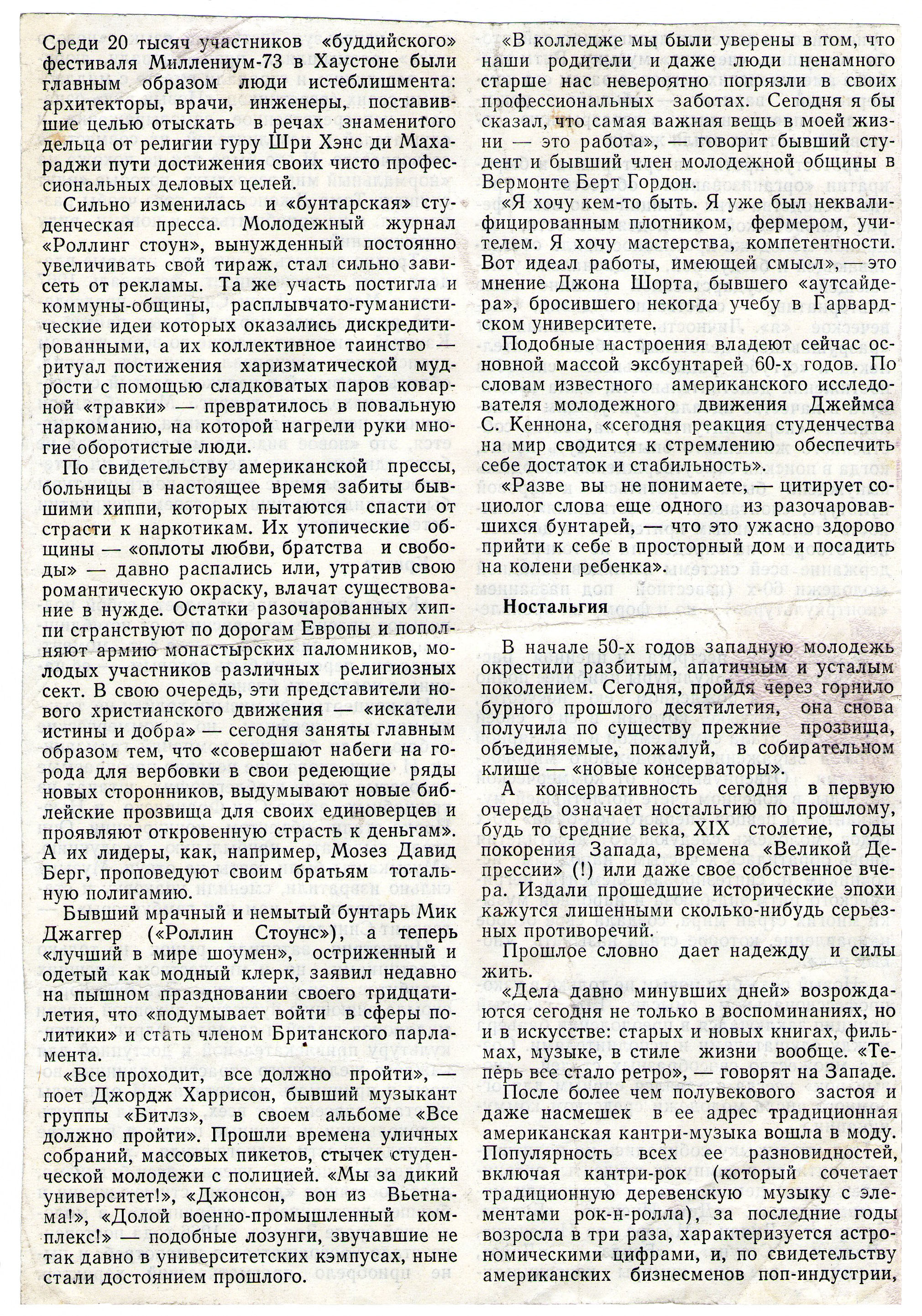 Среди 20 тысяч участников «буддийского» фестиваля Миллениум-73 в Хаустоне были главным образом люди истеблишмента: архитекторы, врачи, инженеры, поставившие целью отыскать в речах знаменитого дельца от религии гуру Шри Хэнс ди Махараджи пути достижения своих чисто профессиональных деловых целей.

Сильно изменилась и «бунтарская» студенческая пресса. Молодежный журнал «Роллинг стоун», вынужденный постоянно увеличивать свой тираж, стал сильно зависеть от рекламы. Та же участь постигла и коммуны-общины, расплывчато-гуманистические идеи которых оказались дискредитированными, а их коллективное таинство — ритуал постижения харизматической мудрости с помощью сладковатых паров коварной «травки» — превратилось в повальную наркоманию, на которой нагрели руки многие оборотистые люди.

По свидетельству американской прессы, больницы в настоящее время забиты бывшими хиппи, которых пытаются спасти от страсти к наркотикам. Их утопические общины — «оплоты любви, братства и свободы» — давно распались или, утратив свою романтическую окраску, влачат существование в нужде. Остатки разочарованных хиппи странствуют по дорогам Европы и пополняют армию монастырских паломников, молодых участников различных религиозных сект. В свою очередь, эти представители нового христианского движения — «искатели истины и добра» — сегодня заняты главным образом тем, что «совершают набеги на города для вербовки в свои редеющие ряды новых сторонников, выдумывают новые библейские прозвища для своих единоверцев и проявляют откровенную страсть к деньгам». А их лидеры, как, например, Мозез Давид Берг, проповедуют своим братьям тотальную полигамию.

Бывший мрачный и немытый бунтарь Мик Джаггер («Роллин Стоунс»), а теперь «лучший в мире шоумен», остриженный и одетый как модный клерк, заявил недавно на пышном праздновании своего тридцатилетия, что «подумывает войти в сферы политики» и стать членом Британского парламента.

«Все проходит, все должно пройти», — поет Джордж Харрисон, бывший музыкант группы «Битлз», в своем альбоме «Все должно пройти». Прошли времена уличных собраний, массовых пикетов, стычек студенческой молодежи с полицией. «Мы за дикий университет!», «Джонсон, вон из Вьетнама!», «Долой военно-промышленный комплекс!» — подобные лозунги, звучавшие не так давно в университетских кэмпусах, ныне стали достоянием прошлого.

«В колледже мы были уверены в том, что наши родители и даже люди ненамного старше нас невероятно погрязли в своих профессиональных заботах. Сегодня я бы сказал, что самая важная вещь в моей жизни — это работа», — говорит бывший студент и бывший член молодежной общины в Вермонте Берт Гордон.

«Я хочу кем-то быть. Я уже был неквалифицированным плотником, фермером, учителем. Я хочу мастерства, компетентности. Вот идеал работы, имеющей смысл», — это мнение Джона Шорта, бывшего «аутсайдера», бросившего некогда учебу в Гарвардском университете.

Подобные настроения владеют сейчас основной массой эксбунтарей 60-х годов. По словам известного американского исследователя молодежного движения Джеймса С. Кеннона, «сегодня реакция студенчества на мир сводится к стремлению обеспечить себе достаток и стабильность».

«Разве вы не понимаете, — цитирует социолог слова еще одного из разочаровавшихся бунтарей, — что это ужасно здорово прийти к себе в просторный дом и посадить на колени ребенка».

Ностальгия

В начале 50-х годов западную молодежь окрестили разбитым, апатичным и усталым поколением. Сегодня, пройдя через горнило бурного прошлого десятилетия, она снова получила по существу прежние прозвища, объединяемые, пожалуй, в собирательном клише — «новые консерваторы».

А консервативность сегодня в первую очередь означает ностальгию по прошлому, будь то средние века, XIX столетие, годы покорения Запада, времена «Великой Депрессии» (!) или даже свое собственное вчера. Издали прошедшие исторические эпохи кажутся лишенными сколько-нибудь серьезных противоречий.

Прошлое словно дает надежду и силы жить.

«Дела давно минувших дней» возрождаются сегодня не только в воспоминаниях, но и в искусстве: старых и новых книгах, фильмах, музыке, в стиле жизни вообще. «Теперь все стало ретро», — говорят на Западе.

После более чем полувекового застоя и даже насмешек в ее адрес традиционная американская кантри-музыка вошла в моду. Популярность всех ее разновидностей, включая кантри-рок (который сочетает традиционную деревенскую музыку с элементами рок-н-ролла), за последние годы возросла в три раза, характеризуется астрономическими цифрами, и, по свидетельству американских бизнесменов поп-индустрии,